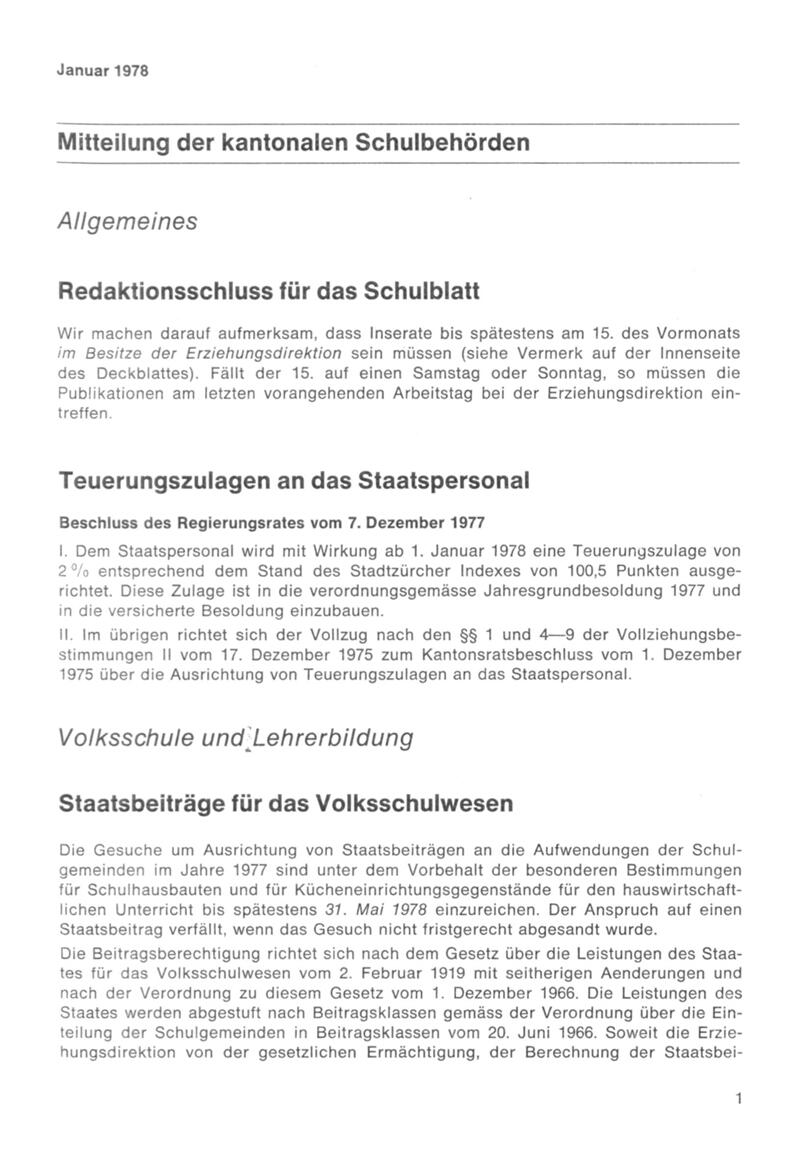 Januar 1978

Mitteilung der kantonalen Schulbehörden

Allgemeines

Redaktionsschluss für das Schulblatt

Wir machen darauf aufmerksam, dass Inserate bis spätestens am 15. des Vormonats im Besitze der Erziehungsdirektion sein müssen (siehe Vermerk auf der Innenseite des Deckblattes). Fällt der 15. auf einen Samstag oder Sonntag, so müssen die Publikationen am letzten vorangehenden Arbeitstag bei der Erziehungsdirektion eintreffen.

Teuerungszulagen an das Staatspersonal

Beschluss des Regierungsrates vom 7. Dezember 1977

I. Dem Staatspersonal wird mit Wirkung ab 1. Januar 1978 eine Teuerungszulage von 2 % entsprechend dem Stand des Stadtzürcher Indexes von 100,5 Punkten ausgerichtet. Diese Zulage ist in die verordnungsgemässe Jahresgrundbesoldung 1977 und in die versicherte Besoldung einzubauen.

II. Im übrigen richtet sich der Vollzug nach den §§ 1 und 4—9 der Vollziehungsbestimmungen II vom 17. Dezember 1975 zum Kantonsratsbeschluss vom 1. Dezember 1975 über die Ausrichtung von Teuerungszulagen an das Staatspersonal.

Volksschule und Lehrerbildung

Staatsbeiträge für das Volksschulwesen

Die Gesuche um Ausrichtung von Staatsbeiträgen an die Aufwendungen der Schulgemeinden im Jahre 1977 sind unter dem Vorbehalt der besonderen Bestimmungen für Schulhausbauten und für Kücheneinrichtungsgegenstände für den hauswirtschaftlichen Unterricht bis spätestens 31. Mai 1978 einzureichen. Der Anspruch auf einen Staatsbeitrag verfällt, wenn das Gesuch nicht fristgerecht abgesandt wurde.

Die Beitragsberechtigung richtet sich nach dem Gesetz über die Leistungen des Staates für das Volksschulwesen vom 2. Februar 1919 mit seitherigen Aenderungen und nach der Verordnung zu diesem Gesetz vom 1. Dezember 1966. Die Leistungen des Staates werden abgestuft nach Beitragsklassen gemäss der Verordnung über die Einteilung der Schulgemeinden in Beitragsklassen vom 20. Juni 1966. Soweit die Erziehungsdirektion von der gesetzlichen Ermächtigung, der Berechnung der Staatsbei-

1